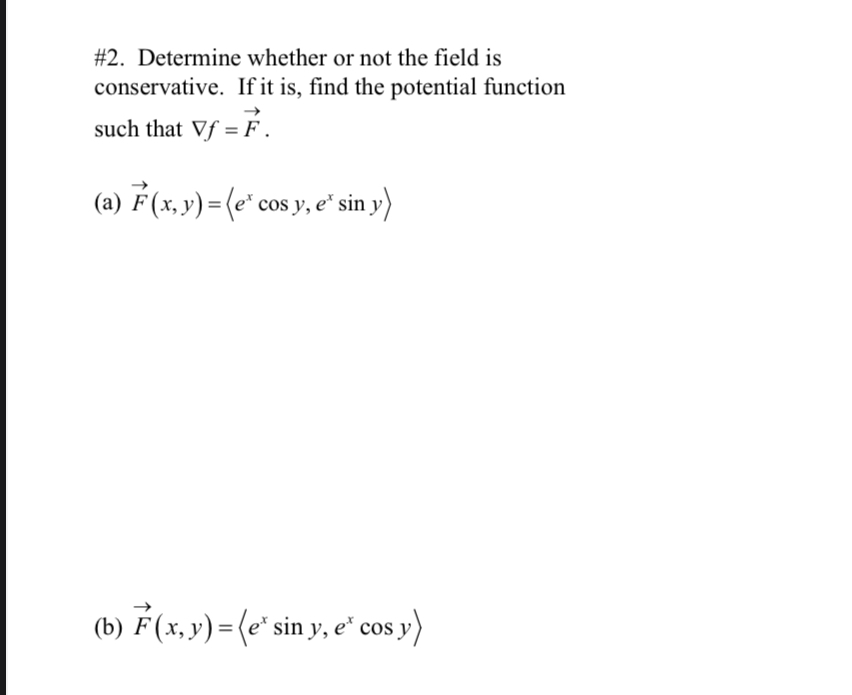 #2. Determine whether or not the field is conservative. If it is, find the potential function such that $\nabla f = \vec{F}$.

(a) $\vec{F}(x, y) = \langle e^x \cos y, e^x \sin y \rangle$

(b) $\vec{F}(x, y) = \langle e^x \sin y, e^x \cos y \rangle$